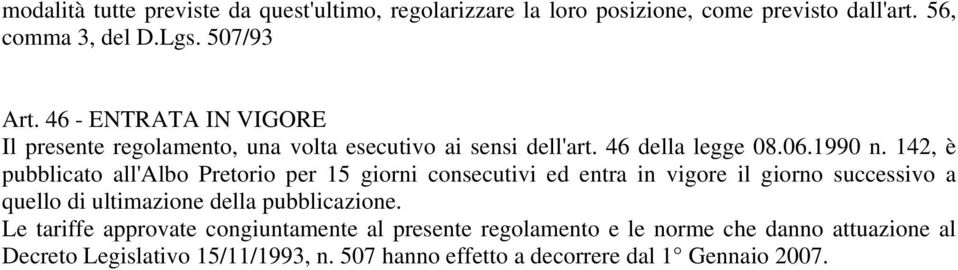 modalità tutte previste da quest'ultimo, regolarizzare la loro posizione, come previsto dall'art. 56, comma 3, del D.Lgs. 507/93

Art. 46 - ENTRATA IN VIGORE
Il presente regolamento, una volta esecutivo ai sensi dell'art. 46 della legge 08.06.1990 n. 142, è pubblicato all'Albo Pretorio per 15 giorni consecutivi ed entra in vigore il giorno successivo a quello di ultimazione della pubblicazione.
Le tariffe approvate congiuntamente al presente regolamento e le norme che danno attuazione al Decreto Legislativo 15/11/1993, n. 507 hanno effetto a decorrere dal 1° Gennaio 2007.